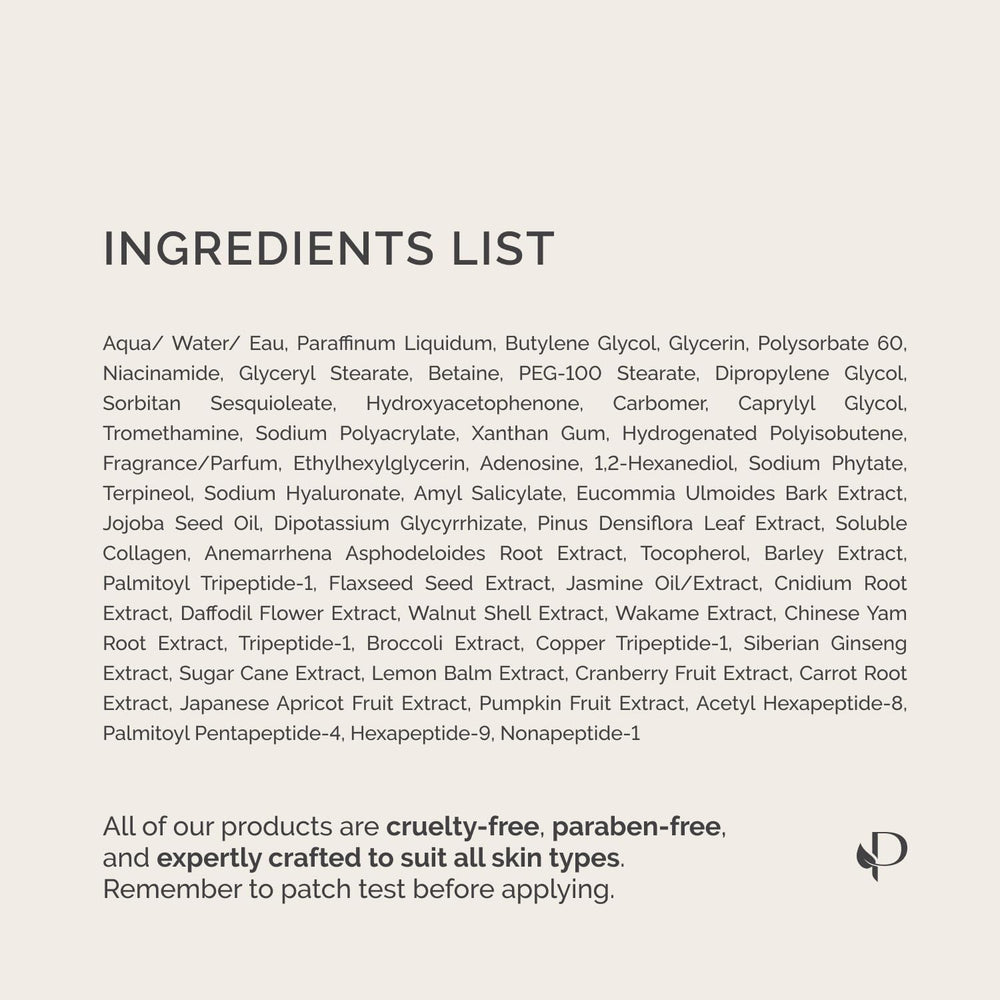 INGREDIENTS LIST

Aqua/ Water/ Eau, Paraffinum Liquidum, Butylene Glycol, Glycerin, Polysorbate 60, Niacinamide, Glyceryl Stearate, Betaine, PEG-100 Stearate, Dipropylene Glycol, Sorbitan Sesquioleate, Hydroxyacetophenone, Carbomer, Caprylyl Glycol, Tromethamine, Sodium Polyacrylate, Xanthan Gum, Hydrogenated Polyisobutene, Fragrance/Parfum, Ethylhexylglycerin, Adenosine, 1,2-Hexanediol, Sodium Phytate, Terpineol, Sodium Hyaluronate, Amyl Salicylate, Eucommia Ulmoides Bark Extract, Jojoba Seed Oil, Dipotassium Glycyrrhizate, Pinus Densiflora Leaf Extract, Soluble Collagen, Anemarrhena Asphodeloides Root Extract, Tocopherol, Barley Extract, Palmitoyl Tripeptide-1, Flaxseed Seed Extract, Jasmine Oil/Extract, Cnidium Root Extract, Daffodil Flower Extract, Walnut Shell Extract, Wakame Extract, Chinese Yam Root Extract, Tripeptide-1, Broccoli Extract, Copper Tripeptide-1, Siberian Ginseng Extract, Sugar Cane Extract, Lemon Balm Extract, Cranberry Fruit Extract, Carrot Root Extract, Japanese Apricot Fruit Extract, Pumpkin Fruit Extract, Acetyl Hexapeptide-8, Palmitoyl Pentapeptide-4, Hexapeptide-9, Nonapeptide-1

All of our products are cruelty-free, paraben-free, and expertly crafted to suit all skin types. Remember to patch test before applying.